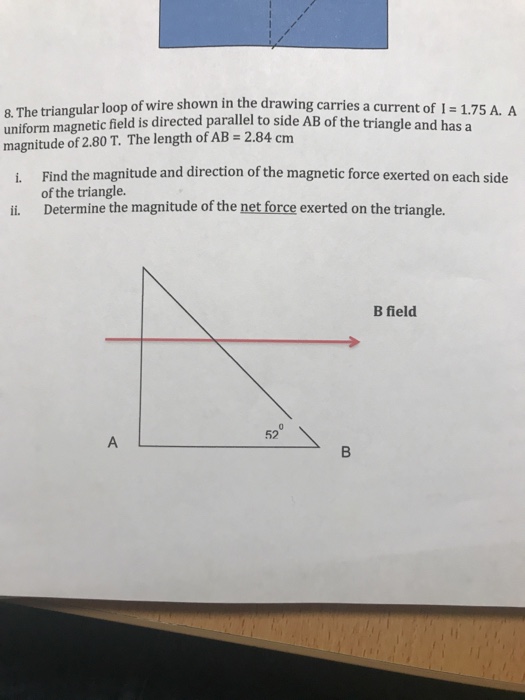 8. The triangular loop of wire shown in the drawing carries a current of I = 1.75 A. A uniform magnetic field is directed parallel to side AB of the triangle and has a magnitude of 2.80 T. The length of AB = 2.84 cm

i. Find the magnitude and direction of the magnetic force exerted on each side of the triangle.
ii. Determine the magnitude of the net force exerted on the triangle.

B field

$52^0$

A

B